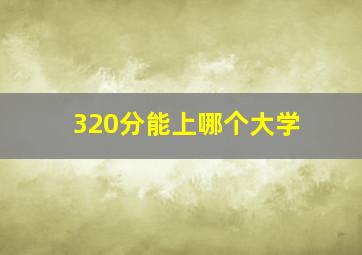 320分能上哪个大学